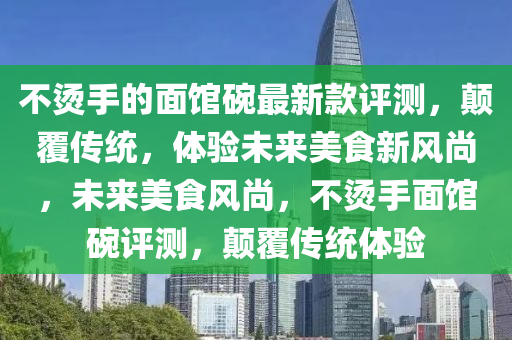 不烫手的面馆碗最新款评测，颠覆传统，体验未来美食新风尚，未来美食风尚，不烫手面馆碗评测，颠覆传统体验